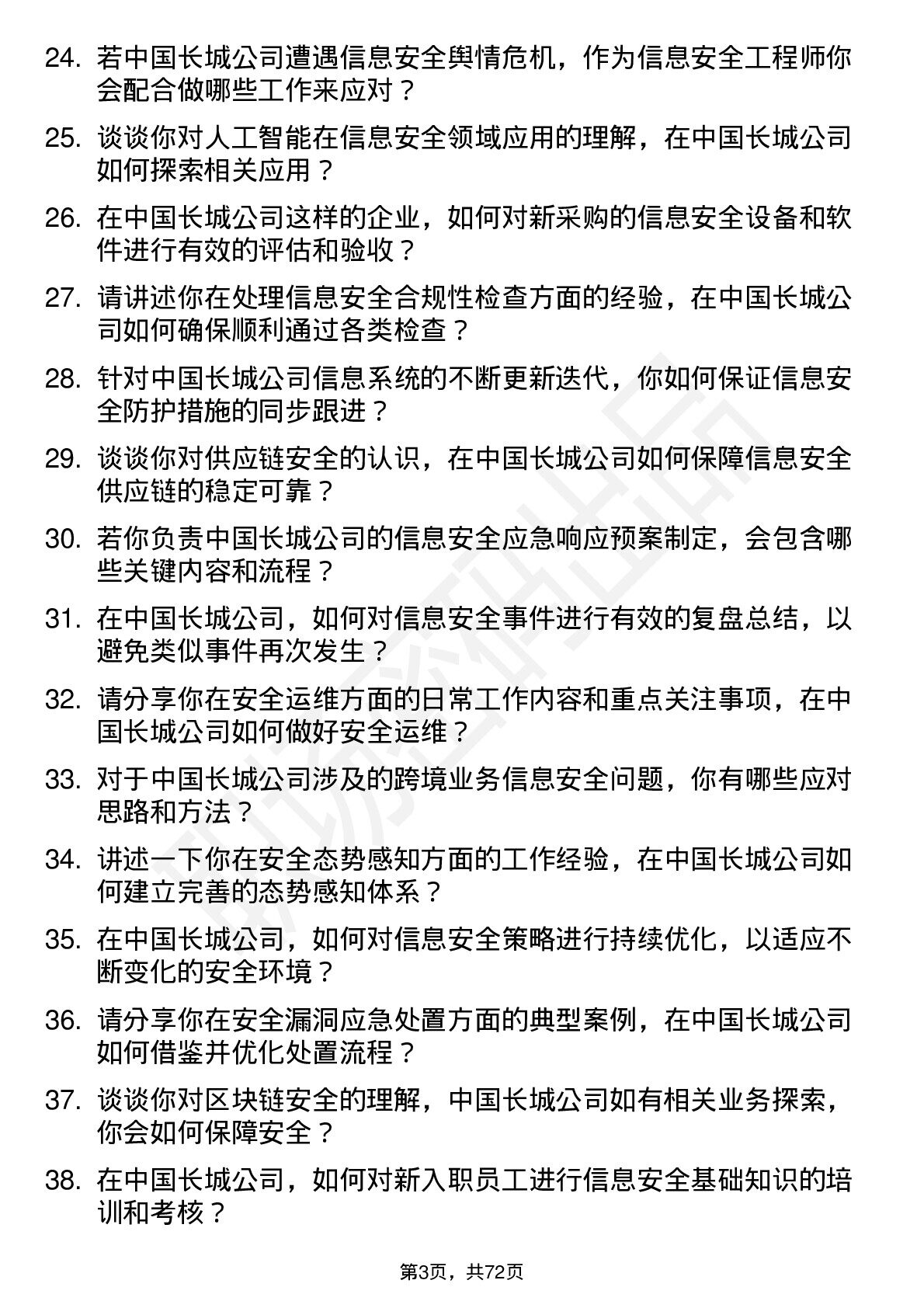 24. 若中国长城公司遭遇信息安全舆情危机，作为信息安全工程师你会配合做哪些工作来应对？

25. 谈谈你对人工智能在信息安全领域应用的理解，在中国长城公司如何探索相关应用？

26. 在中国长城公司这样的企业，如何对新采购的信息安全设备和软件进行有效的评估和验收？

27. 请讲述你在处理信息安全合规性检查方面的经验，在中国长城公司如何确保顺利通过各类检查？

28. 针对中国长城公司信息系统的不断更新迭代，你如何保证信息安全防护措施的同步跟进？

29. 谈谈你对供应链安全的认识，在中国长城公司如何保障信息安全供应链的稳定可靠？

30. 若你负责中国长城公司的信息安全应急响应预案制定，会包含哪些关键内容和流程？

31. 在中国长城公司，如何对信息安全事件进行有效的复盘总结，以避免类似事件再次发生？

32. 请分享你在安全运维方面的日常工作内容和重点关注事项，在中国长城公司如何做好安全运维？

33. 对于中国长城公司涉及的跨境业务信息安全问题，你有哪些应对思路和方法？

34. 讲述一下你在安全态势感知方面的工作经验，在中国长城公司如何建立完善的态势感知体系？

35. 在中国长城公司，如何对信息安全策略进行持续优化，以适应不断变化的安全环境？

36. 请分享你在安全漏洞应急处置方面的典型案例，在中国长城公司如何借鉴并优化处置流程？

37. 谈谈你对区块链安全的理解，中国长城公司如有相关业务探索，你会如何保障安全？

38. 在中国长城公司，如何对新入职员工进行信息安全基础知识的培训和考核？

第3页，共72页